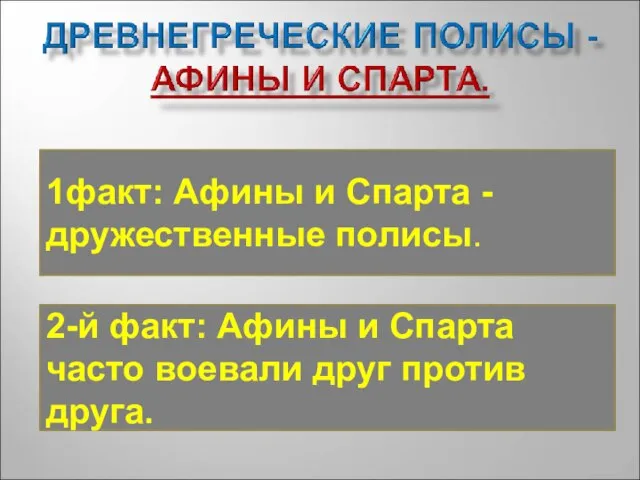 ДРЕВНЕГРЕЧЕСКИЕ ПОЛИСЫ - АФИНЫ И СПАРТА.

1факт: Афины и Спарта - дружественные полисы.

2-й факт: Афины и Спарта часто воевали друг против друга.